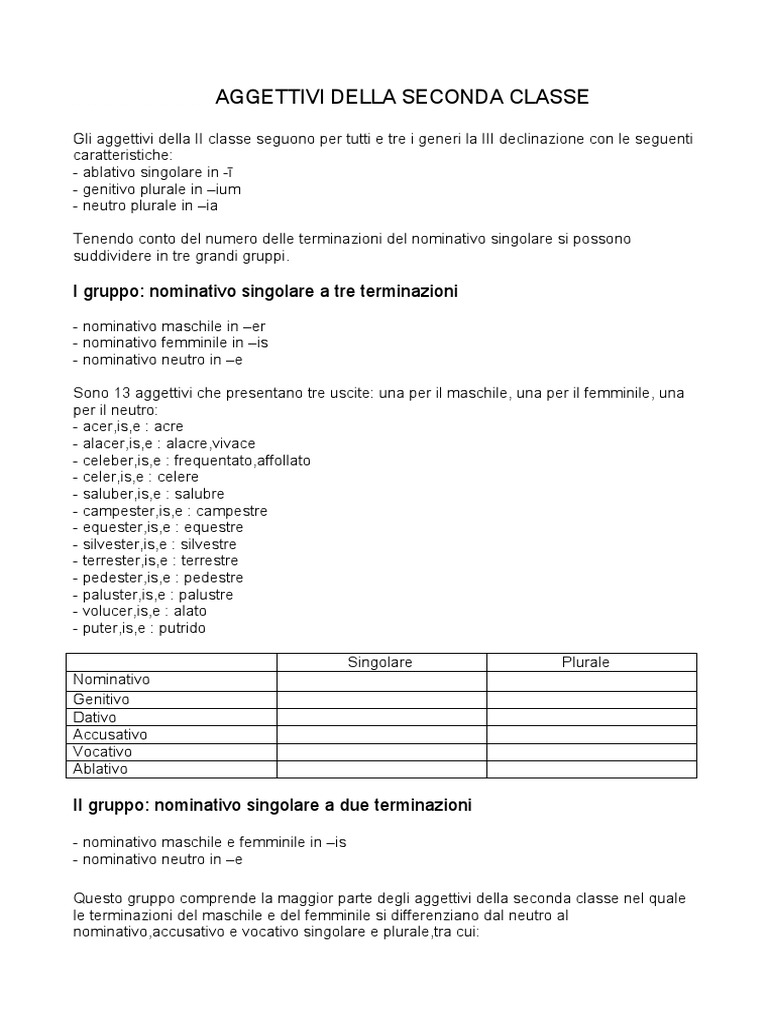 AGGETTIVI DELLA SECONDA CLASSE

Gli aggettivi della II classe seguono per tutti e tre i generi la III declinazione con le seguenti caratteristiche:
- ablativo singolare in -ī
- genitivo plurale in –ium
- neutro plurale in –ia

Tenendo conto del numero delle terminazioni del nominativo singolare si possono suddividere in tre grandi gruppi.

I gruppo: nominativo singolare a tre terminazioni

- nominativo maschile in –er
- nominativo femminile in –is
- nominativo neutro in –e

Sono 13 aggettivi che presentano tre uscite: una per il maschile, una per il femminile, una per il neutro:
- acer,is,e : acre
- alacer,is,e : alacre,vivace
- celeber,is,e : frequentato,affollato
- celer,is,e : celere
- saluber,is,e : salubre
- campester,is,e : campestre
- equester,is,e : equestre
- silvester,is,e : silvestre
- terrester,is,e : terrestre
- pedester,is,e : pedestre
- paluster,is,e : palustre
- volucer,is,e : alato
- puter,is,e : putrido

| | Singolare | Plurale |
|---|---|---|
| Nominativo | | |
| Genitivo | | |
| Dativo | | |
| Accusativo | | |
| Vocativo | | |
| Ablativo | | |

II gruppo: nominativo singolare a due terminazioni

- nominativo maschile e femminile in –is
- nominativo neutro in –e

Questo gruppo comprende la maggior parte degli aggettivi della seconda classe nel quale le terminazioni del maschile e del femminile si differenziano dal neutro al nominativo,accusativo e vocativo singolare e plurale,tra cui: